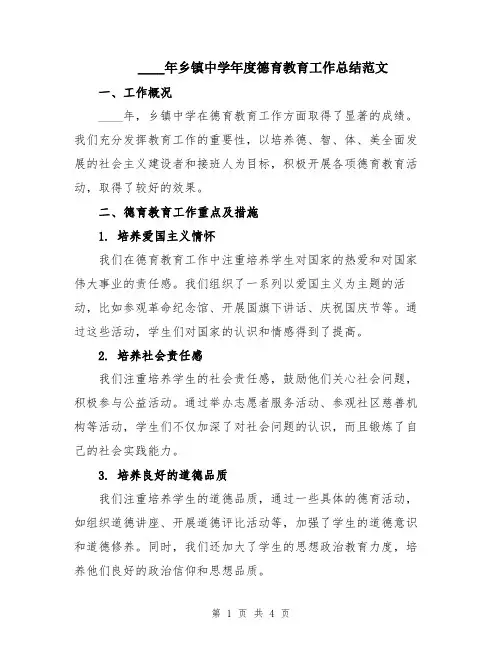 ____年乡镇中学年度德育教育工作总结范文

一、工作概况

____年，乡镇中学在德育教育工作方面取得了显著的成绩。我们充分发挥教育工作的重要性，以培养德、智、体、美全面发展的社会主义建设者和接班人为目标，积极开展各项德育教育活动，取得了较好的效果。

二、德育教育工作重点及措施

1. 培养爱国主义情怀

我们在德育教育工作中注重培养学生对国家的热爱和对国家伟大事业的责任感。我们组织了一系列以爱国主义为主题的活动，比如参观革命纪念馆、开展国旗下讲话、庆祝国庆节等。通过这些活动，学生们对国家的认识和情感得到了提高。

2. 培养社会责任感

我们注重培养学生的社会责任感，鼓励他们关心社会问题，积极参与公益活动。通过举办志愿者服务活动、参观社区慈善机构等活动，学生们不仅加深了对社会问题的认识，而且锻炼了自己的社会实践能力。

3. 培养良好的道德品质

我们注重培养学生的道德品质，通过一些具体的德育活动，如组织道德讲座、开展道德评比活动等，加强了学生的道德意识和道德修养。同时，我们还加大了学生的思想政治教育力度，培养他们良好的政治信仰和思想品质。

第 1 页 共 4 页